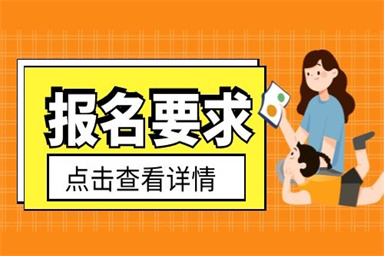 报名要求

点击查看详情